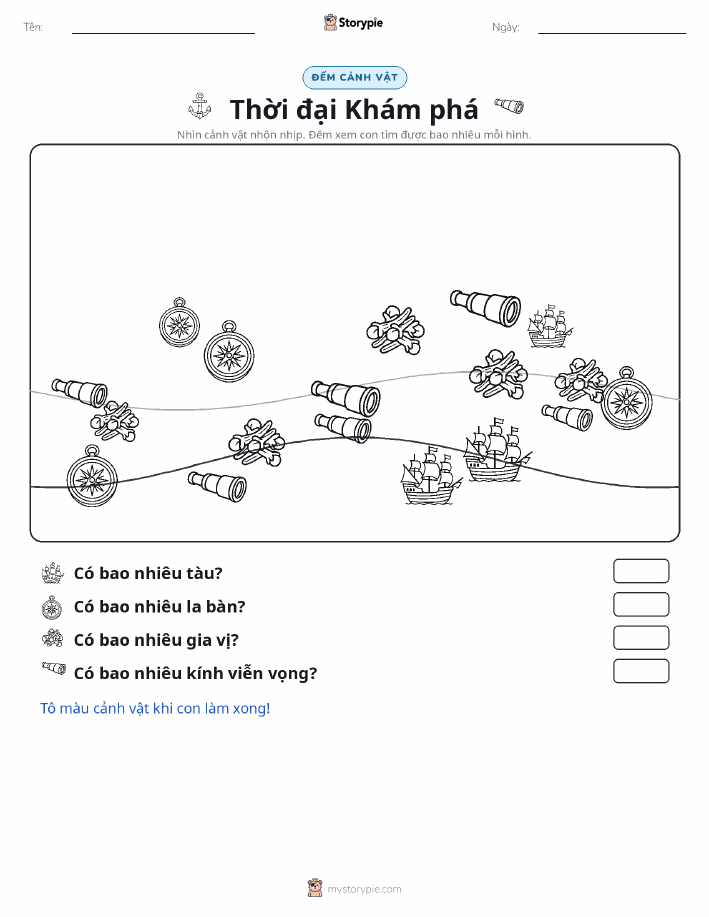 Tên: ____ Storypie Ngày: ____

ĐẾM CẢNH VẬT

Thời đại Khám phá

Nhìn cảnh vật nhộn nhịp. Đếm xem con tìm được bao nhiêu mỗi hình.

Có bao nhiêu tàu?

Có bao nhiêu la bàn?

Có bao nhiêu gia vị?

Có bao nhiêu kính viễn vọng?

Tô màu cảnh vật khi con làm xong!

mystorypie.com